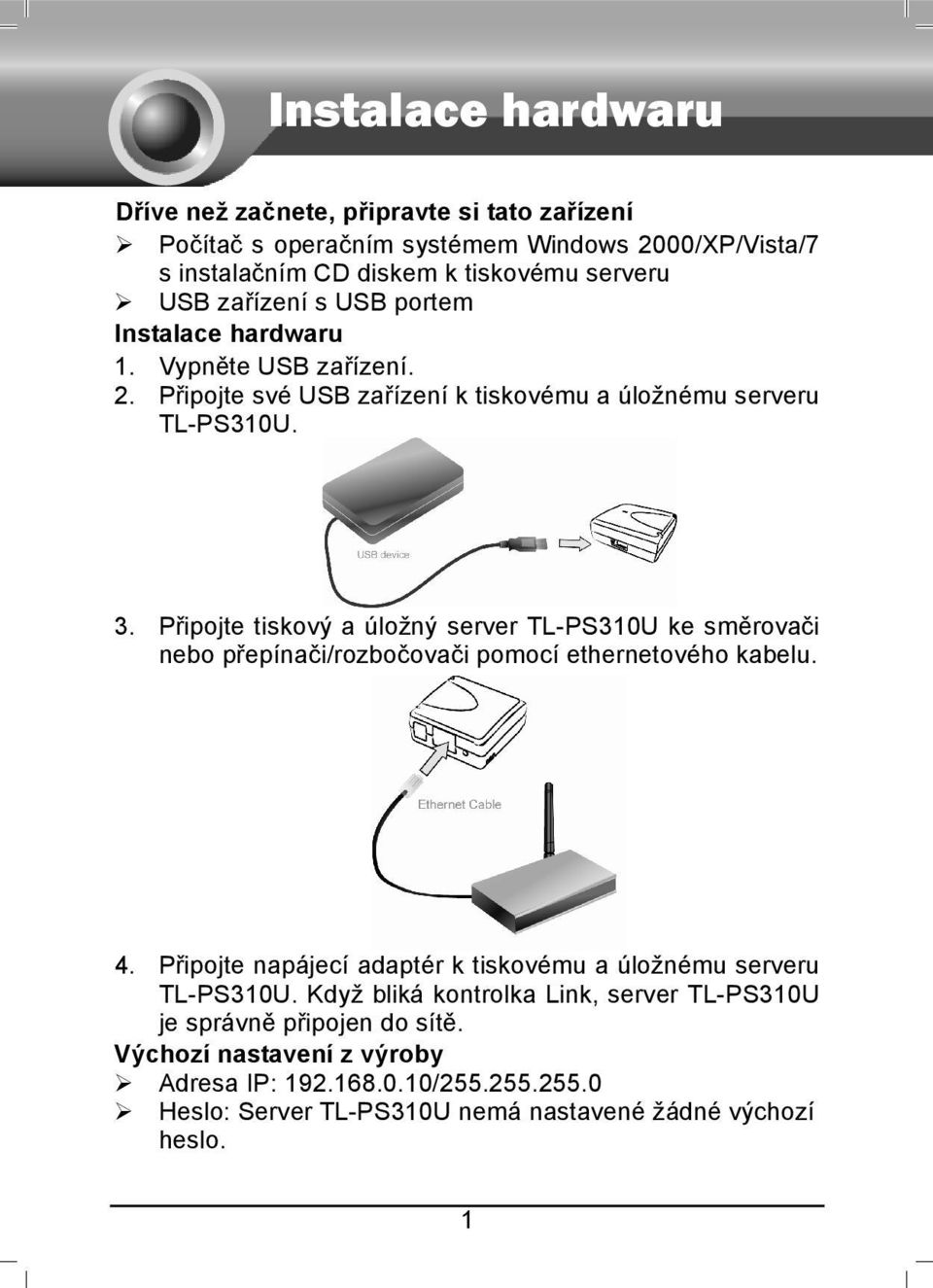 Instalace hardwaru

Dříve než začnete, připravte si tato zařízení

➢ Počítač s operačním systémem Windows 2000/XP/Vista/7 s instalačním CD diskem k tiskovému serveru

➢ USB zařízení s USB portem

Instalace hardwaru

1. Vypněte USB zařízení.

2. Připojte své USB zařízení k tiskovému a úložnému serveru TL-PS310U.

USB device

3. Připojte tiskový a úložný server TL-PS310U ke směrovači nebo přepínači/rozbočovači pomocí ethernetového kabelu.

Ethernet Cable

4. Připojte napájecí adaptér k tiskovému a úložnému serveru TL-PS310U. Když bliká kontrolka Link, server TL-PS310U je správně připojen do sítě.

Výchozí nastavení z výroby

➢ Adresa IP: 192.168.0.10/255.255.255.0

➢ Heslo: Server TL-PS310U nemá nastavené žádné výchozí heslo.

1